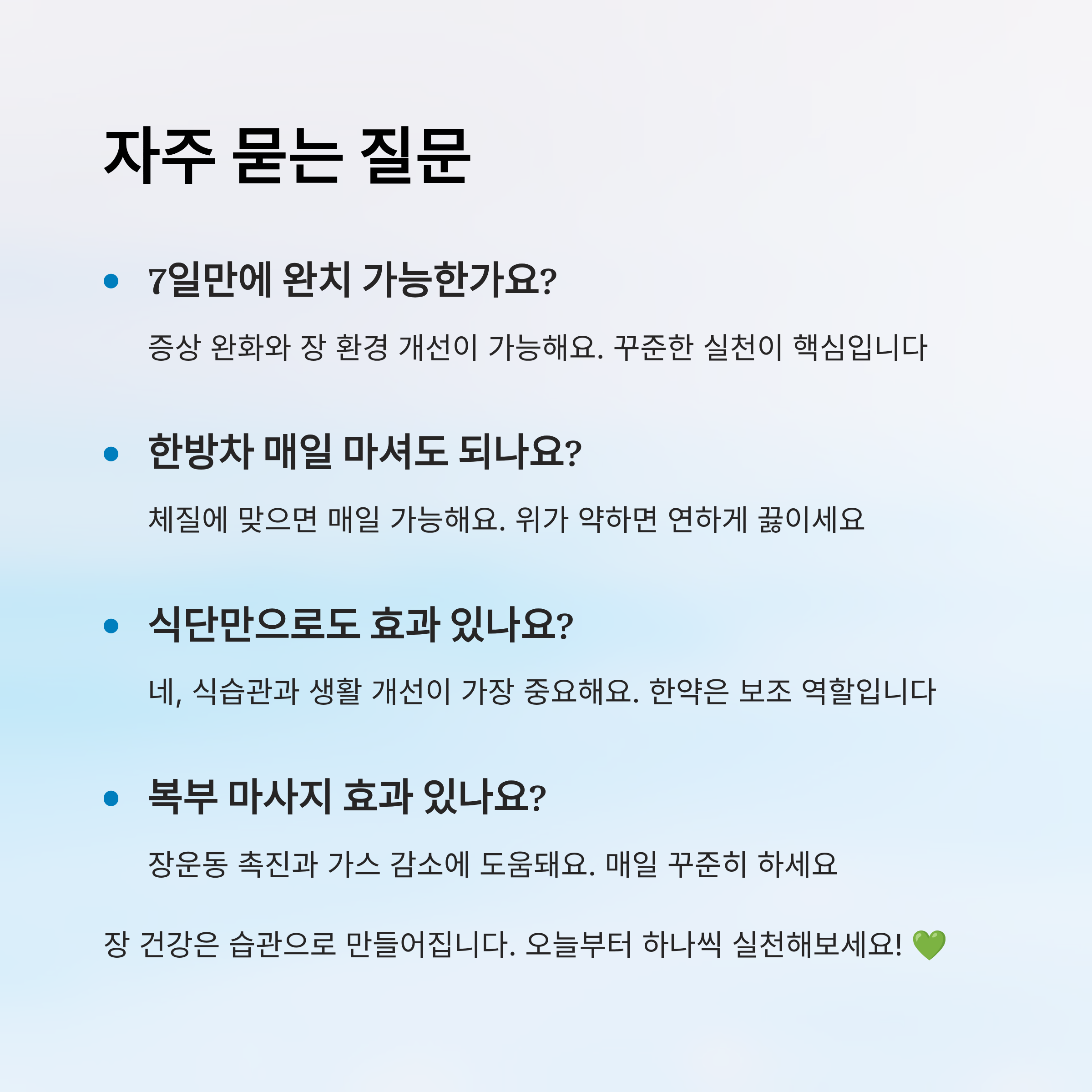 자주 묻는 질문

• 7일만에 완치 가능한가요?

증상 완화와 장 환경 개선이 가능해요. 꾸준한 실천이 핵심입니다

• 한방차 매일 마셔도 되나요?

체질에 맞으면 매일 가능해요. 위가 약하면 연하게 끓이세요

• 식단만으로도 효과 있나요?

네, 식습관과 생활 개선이 가장 중요해요. 한약은 보조 역할입니다

• 복부 마사지 효과 있나요?

장운동 촉진과 가스 감소에 도움돼요. 매일 꾸준히 하세요

장 건강은 습관으로 만들어집니다. 오늘부터 하나씩 실천해보세요! 💚